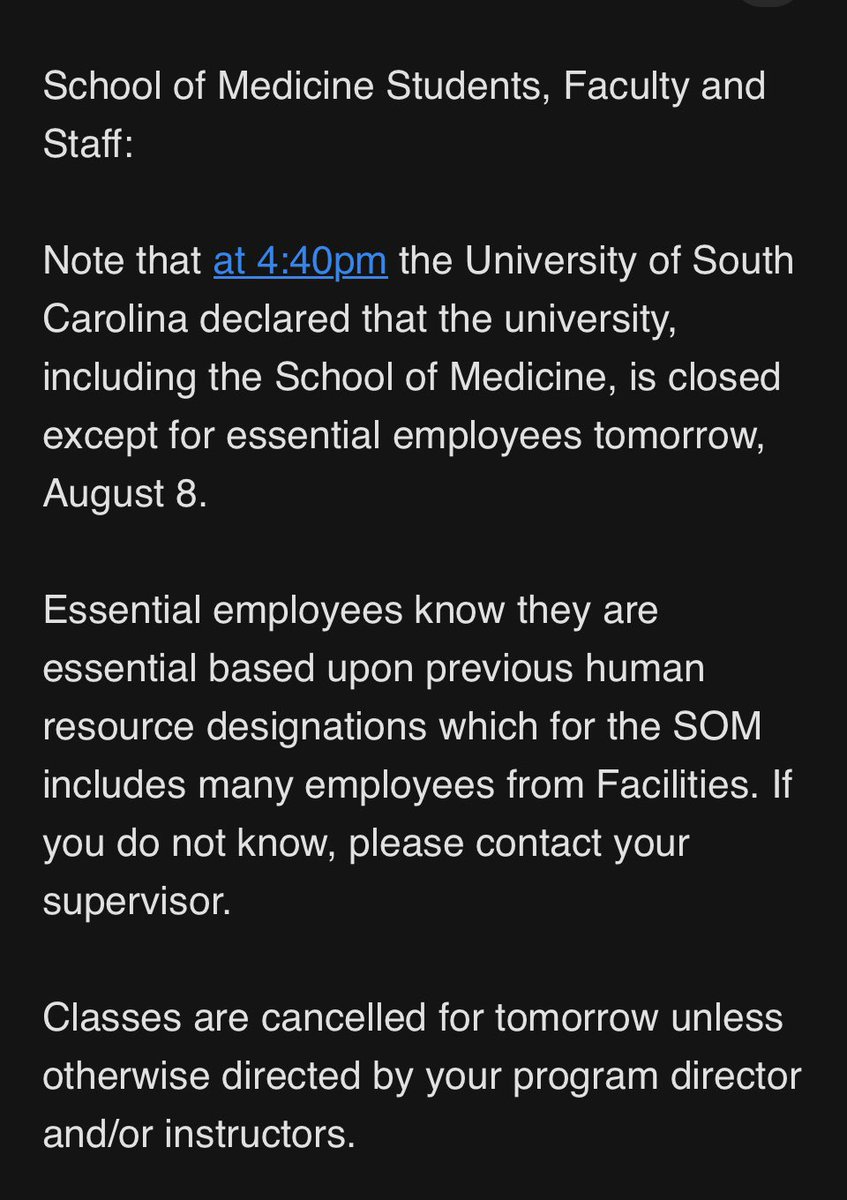 School of Medicine Students, Faculty and Staff:

Note that at 4:40pm the University of South Carolina declared that the university, including the School of Medicine, is closed except for essential employees tomorrow, August 8.

Essential employees know they are essential based upon previous human resource designations which for the SOM includes many employees from Facilities. If you do not know, please contact your supervisor.

Classes are cancelled for tomorrow unless otherwise directed by your program director and/or instructors.